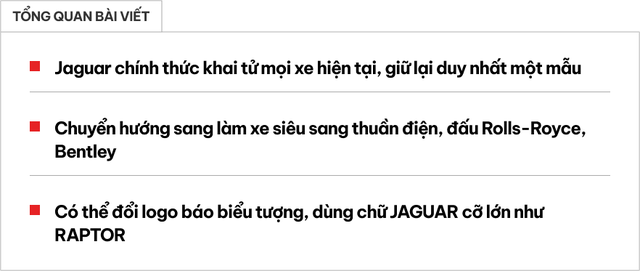 TỔNG QUAN BÀI VIẾT

Jaguar chính thức khai tử mọi xe hiện tại, giữ lại duy nhất một mẫu

Chuyển hướng sang làm xe siêu sang thuần điện, đấu Rolls-Royce, Bentley

Có thể đổi logo báo biểu tượng, dùng chữ JAGUAR cỡ lớn như RAPTOR